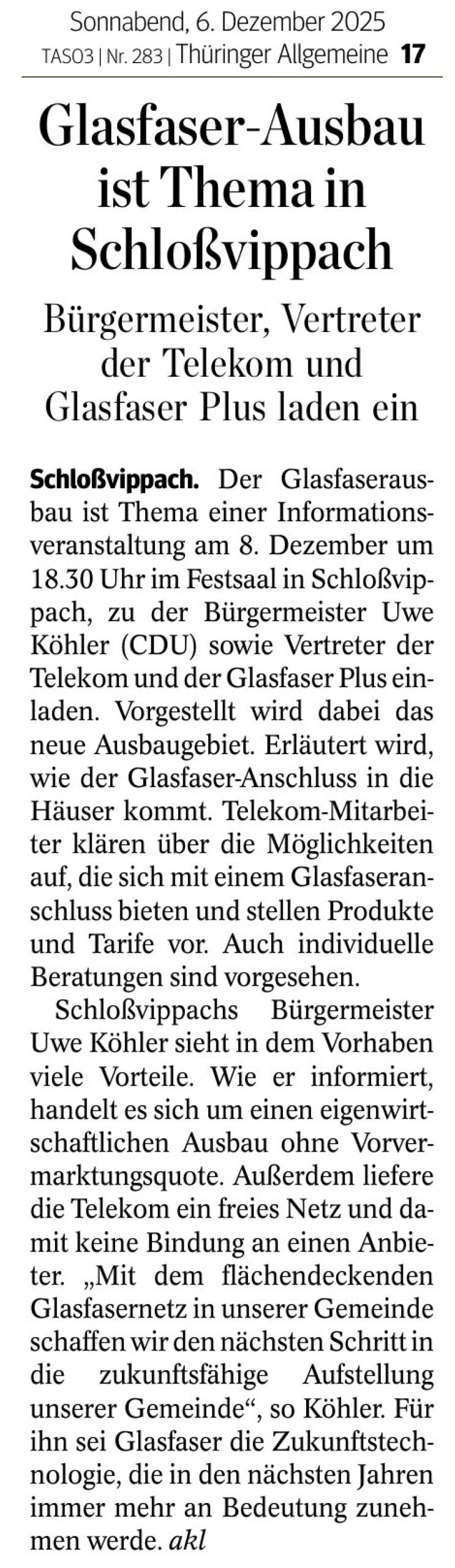 Sonnabend, 6. Dezember 2025
TAS03 | Nr. 283 | Thüringer Allgemeine 17

Glasfaser-Ausbau ist Thema in Schloßvippach

Bürgermeister, Vertreter der Telekom und Glasfaser Plus laden ein

Schloßvippach. Der Glasfaserausbau ist Thema einer Informationsveranstaltung am 8. Dezember um 18.30 Uhr im Festsaal in Schloßvippach, zu der Bürgermeister Uwe Köhler (CDU) sowie Vertreter der Telekom und der Glasfaser Plus einladen. Vorgestellt wird dabei das neue Ausbaugebiet. Erläutert wird, wie der Glasfaser-Anschluss in die Häuser kommt. Telekom-Mitarbeiter klären über die Möglichkeiten auf, die sich mit einem Glasfaseranschluss bieten und stellen Produkte und Tarife vor. Auch individuelle Beratungen sind vorgesehen.

Schloßvippachs Bürgermeister Uwe Köhler sieht in dem Vorhaben viele Vorteile. Wie er informiert, handelt es sich um einen eigenwirtschaftlichen Ausbau ohne Vorvermarktungsquote. Außerdem liefere die Telekom ein freies Netz und damit keine Bindung an einen Anbieter. „Mit dem flächendeckenden Glasfasernetz in unserer Gemeinde schaffen wir den nächsten Schritt in die zukunftsfähige Aufstellung unserer Gemeinde“, so Köhler. Für ihn sei Glasfaser die Zukunftstechnologie, die in den nächsten Jahren immer mehr an Bedeutung zunehmen werde. akl